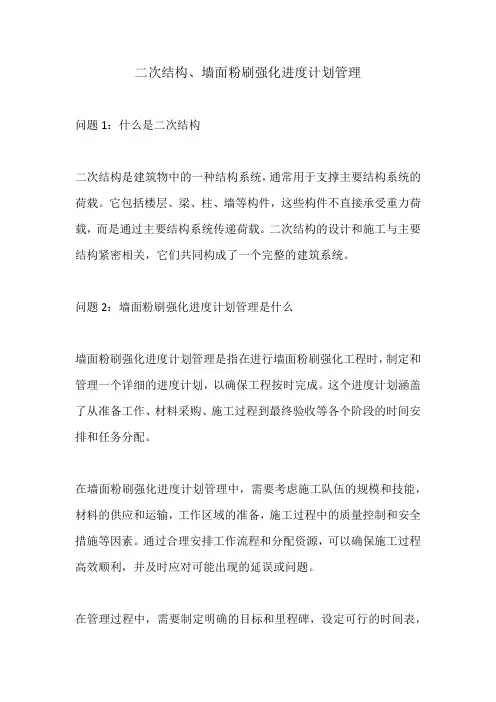 二次结构、墙面粉刷强化进度计划管理

问题 1：什么是二次结构

二次结构是建筑物中的一种结构系统，通常用于支撑主要结构系统的荷载。它包括楼层、梁、柱、墙等构件，这些构件不直接承受重力荷载，而是通过主要结构系统传递荷载。二次结构的设计和施工与主要结构紧密相关，它们共同构成了一个完整的建筑系统。

问题 2：墙面粉刷强化进度计划管理是什么

墙面粉刷强化进度计划管理是指在进行墙面粉刷强化工程时，制定和管理一个详细的进度计划，以确保工程按时完成。这个进度计划涵盖了从准备工作、材料采购、施工过程到最终验收等各个阶段的时间安排和任务分配。

在墙面粉刷强化进度计划管理中，需要考虑施工队伍的规模和技能，材料的供应和运输，工作区域的准备，施工过程中的质量控制和安全措施等因素。通过合理安排工作流程和分配资源，可以确保施工过程高效顺利，并及时应对可能出现的延误或问题。

在管理过程中，需要制定明确的目标和里程碑，设定可行的时间表，